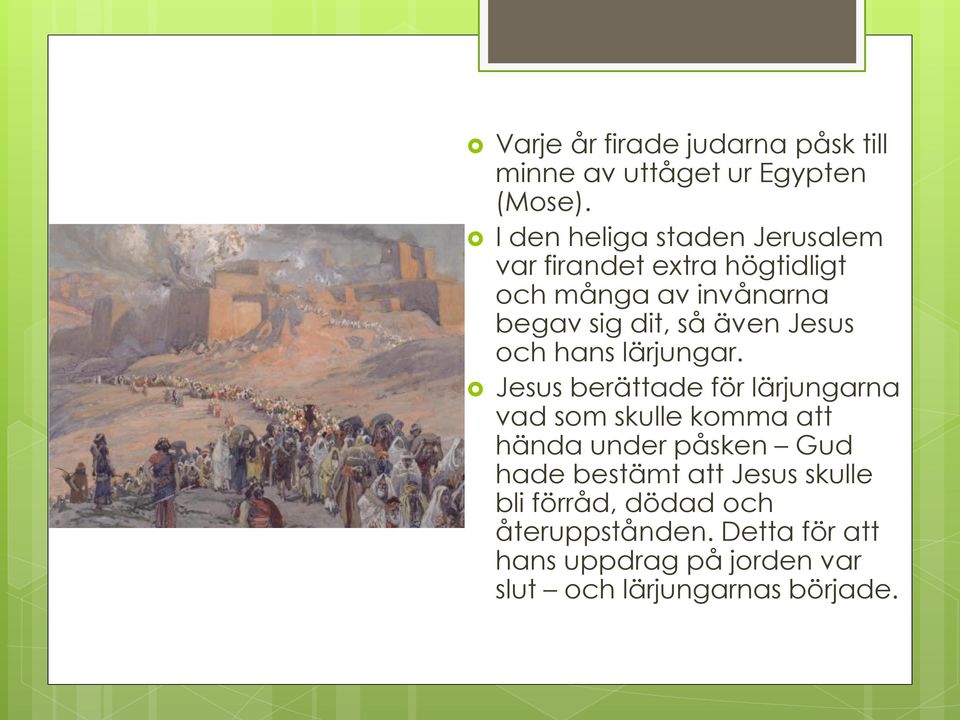 Varje år firade judarna påsk till minne av uttåget ur Egypten (Mose).

I den heliga staden Jerusalem var firandet extra högtidligt och många av invånarna begav sig dit, så även Jesus och hans lärjungar.

Jesus berättade för lärjungarna vad som skulle komma att hända under påsken – Gud hade bestämt att Jesus skulle bli förråd, dödad och återuppstånden. Detta för att hans uppdrag på jorden var slut – och lärjungarnas började.